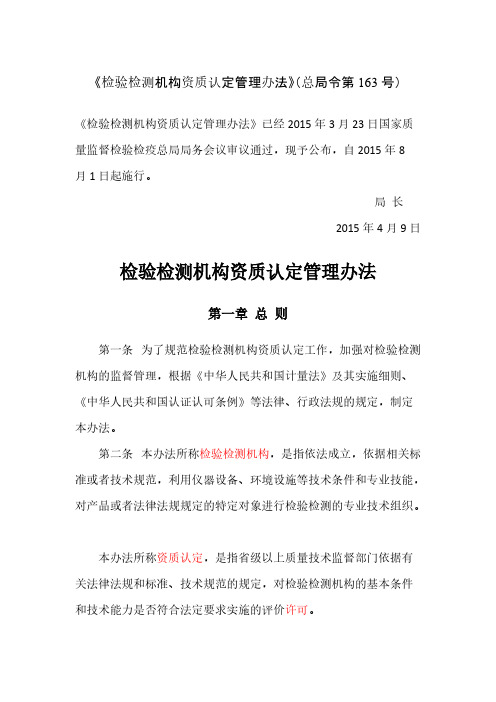 《检验检测机构资质认定管理办法》(总局令第 163 号)

《检验检测机构资质认定管理办法》已经 2015 年 3 月 23 日国家质量监督检验检疫总局局务会议审议通过，现予公布，自 2015 年 8 月 1 日起施行。

局 长

2015 年 4 月 9 日

检验检测机构资质认定管理办法

第一章 总 则

第一条 为了规范检验检测机构资质认定工作，加强对检验检测机构的监督管理，根据《中华人民共和国计量法》及其实施细则、《中华人民共和国认证认可条例》等法律、行政法规的规定，制定本办法。

第二条 本办法所称检验检测机构，是指依法成立，依据相关标准或者技术规范，利用仪器设备、环境设施等技术条件和专业技能，对产品或者法律法规规定的特定对象进行检验检测的专业技术组织。

本办法所称资质认定，是指省级以上质量技术监督部门依据有关法律法规和标准、技术规范的规定，对检验检测机构的基本条件和技术能力是否符合法定要求实施的评价许可。